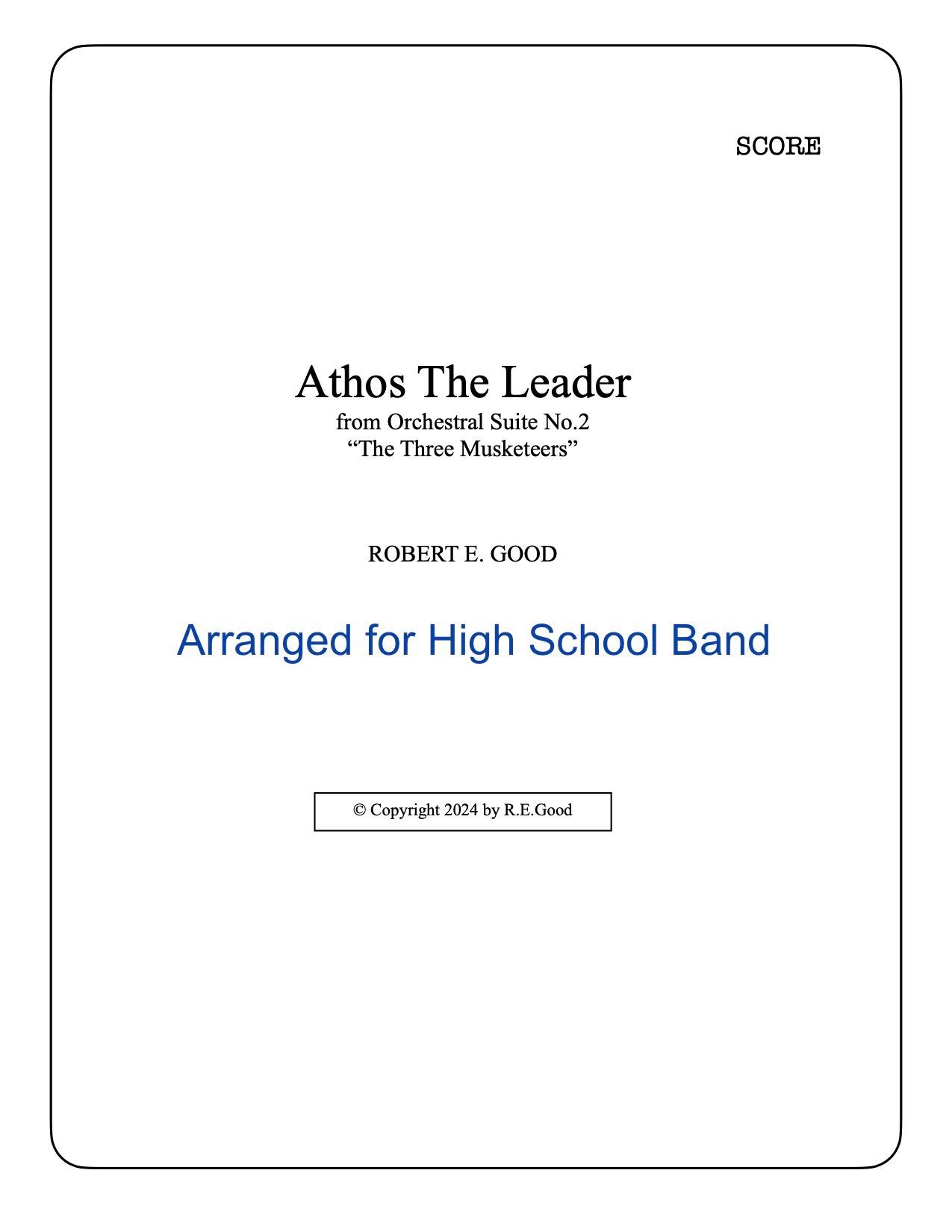 SCORE

Athos The Leader
from Orchestral Suite No.2
"The Three Musketeers"

ROBERT E. GOOD

Arranged for High School Band

© Copyright 2024 by R.E.Good